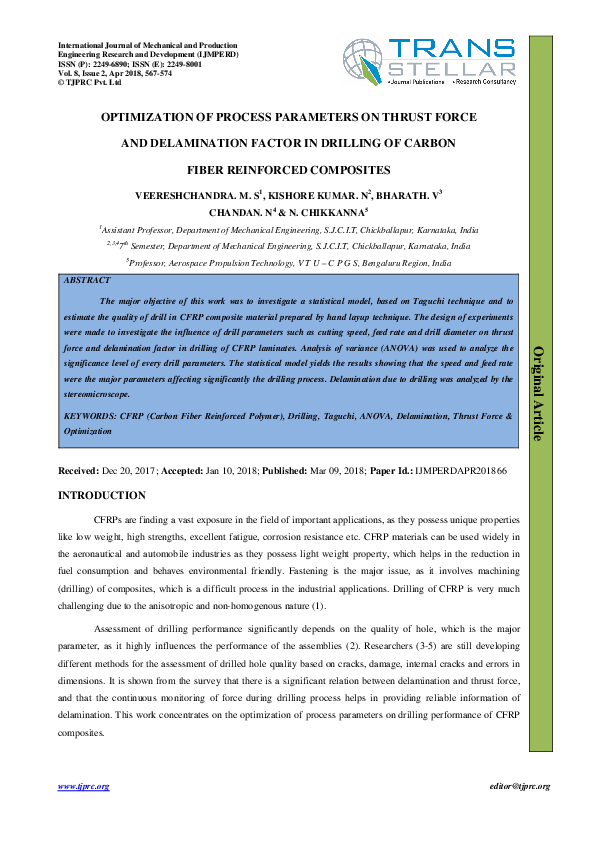 International Journal of Mechanical and Production Engineering Research and Development (IJMPERD)
ISSN (P): 2249-6890; ISSN (E): 2249-8001
Vol. 8, Issue 2, Apr 2018, 567-574
© TJPRC Pvt. Ltd

TRANS STELLAR
• Journal Publications • Research Consultancy

OPTIMIZATION OF PROCESS PARAMETERS ON THRUST FORCE AND DELAMINATION FACTOR IN DRILLING OF CARBON FIBER REINFORCED COMPOSITES

VEERESHCHANDRA. M. S$^1$, KISHORE KUMAR. N$^2$, BHARATH. V$^3$
CHANDAN. N$^4$ & N. CHIKKANNA$^5$

$^1$Assistant Professor, Department of Mechanical Engineering, S.J.C.I.T, Chickballapur, Karnataka, India
$^{2,3,4}$7$^{th}$ Semester, Department of Mechanical Engineering, S.J.C.I.T, Chickballapur, Karnataka, India
$^5$Professor, Aerospace Propulsion Technology, V T U – C P G S, Bengaluru Region, India

ABSTRACT

The major objective of this work was to investigate a statistical model, based on Taguchi technique and to estimate the quality of drill in CFRP composite material prepared by hand layup technique. The design of experiments were made to investigate the influence of drill parameters such as cutting speed, feed rate and drill diameter on thrust force and delamination factor in drilling of CFRP laminates. Analysis of variance (ANOVA) was used to analyze the significance level of every drill parameters. The statistical model yields the results showing that the speed and feed rate were the major parameters affecting significantly the drilling process. Delamination due to drilling was analyzed by the stereomicroscope.

KEYWORDS: CFRP (Carbon Fiber Reinforced Polymer), Drilling, Taguchi, ANOVA, Delamination, Thrust Force & Optimization

Original Article

Received: Dec 20, 2017; Accepted: Jan 10, 2018; Published: Mar 09, 2018; Paper Id.: IJMPERDAPR201866

INTRODUCTION

CFRPs are finding a vast exposure in the field of important applications, as they possess unique properties like low weight, high strengths, excellent fatigue, corrosion resistance etc. CFRP materials can be used widely in the aeronautical and automobile industries as they possess light weight property, which helps in the reduction in fuel consumption and behaves environmental friendly. Fastening is the major issue, as it involves machining (drilling) of composites, which is a difficult process in the industrial applications. Drilling of CFRP is very much challenging due to the anisotropic and non-homogenous nature (1).

Assessment of drilling performance significantly depends on the quality of hole, which is the major parameter, as it highly influences the performance of the assemblies (2). Researchers (3-5) are still developing different methods for the assessment of drilled hole quality based on cracks, damage, internal cracks and errors in dimensions. It is shown from the survey that there is a significant relation between delamination and thrust force, and that the continuous monitoring of force during drilling process helps in providing reliable information of delamination. This work concentrates on the optimization of process parameters on drilling performance of CFRP composites.

www.tjprc.org

editor@tjprc.org